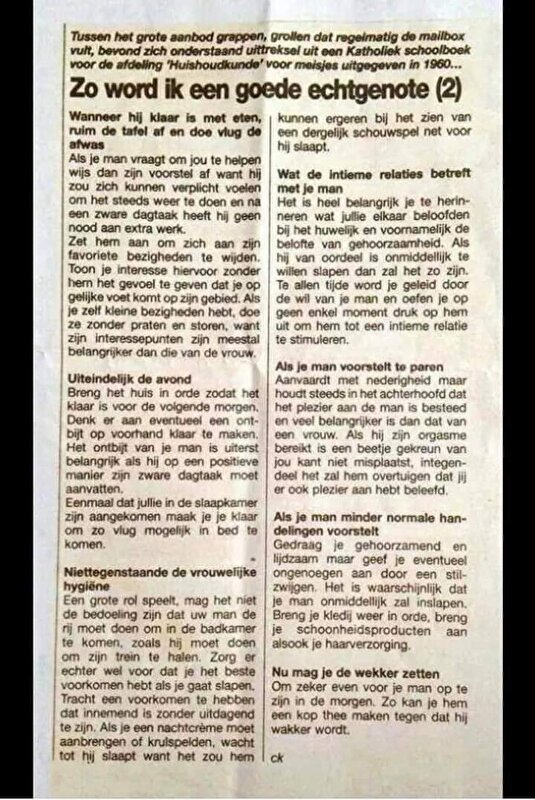 Tussen het grote aanbod grappen, grollen dat regelmatig de mailbox vult, bevond zich onderstaand uittreksel uit een Katholiek schoolboek voor de afdeling 'Huishoudkunde' voor meisjes uitgegeven in 1960...

Zo word ik een goede echtgenote (2)

Wanneer hij klaar is met eten, ruim de tafel af en doe vlug de afwas
Als je man vraagt om jou te helpen wijs dan zijn voorstel af want hij zou zich kunnen verplicht voelen om het steeds weer te doen en na een zware dagtaak heeft hij geen nood aan extra werk.
Zet hem aan om zich aan zijn favoriete bezigheden te wijden. Toon je interesse hiervoor zonder hem het gevoel te geven dat je op gelijke voet komt op zijn gebied. Als je zelf kleine bezigheden hebt, doe ze zonder praten en storen, want zijn interessepunten zijn meestal belangrijker dan die van de vrouw.

Uiteindelijk de avond
Breng het huis in orde zodat het klaar is voor de volgende morgen. Denk er aan eventueel een ontbijt op voorhand klaar te maken. Het ontbijt van je man is uiterst belangrijk als hij op een positieve manier zijn zware dagtaak moet aanvatten.
Eenmaal dat jullie in de slaapkamer zijn aangekomen maak je je klaar om zo vlug mogelijk in bed te komen.

Niettegenstaande de vrouwelijke hygiëne
Een grote rol speelt, mag het niet de bedoeling zijn dat uw man de rij moet doen om in de badkamer te komen, zoals hij moet doen om zijn trein te halen. Zorg er echter wel voor dat je het beste voorkomen hebt als je gaat slapen. Tracht een voorkomen te hebben dat innemend is zonder uitdagend te zijn. Als je een nachtcrème moet aanbrengen of krulspelden, wacht tot hij slaapt want het zou hem kunnen ergeren bij het zien van een dergelijk schouwspel net voor hij slaapt.

Wat de intieme relaties betreft met je man
Het is heel belangrijk je te herinneren wat jullie elkaar beloofden bij het huwelijk en voornamelijk de belofte van gehoorzaamheid. Als hij van oordeel is onmiddellijk te willen slapen dan zal het zo zijn. Te allen tijde word je geleid door de wil van je man en oefen je op geen enkel moment druk op hem uit om hem tot een intieme relatie te stimuleren.

Als je man voorstelt te paren
Aanvaardt met nederigheid maar houdt steeds in het achterhoofd dat het plezier aan de man is besteed en veel belangrijker is dan dat van een vrouw. Als hij zijn orgasme bereikt is een beetje gekreun van jou kant niet misplaatst, integendeel het zal hem overtuigen dat jij er ook plezier aan hebt beleefd.

Als je man minder normale handelingen voorstelt
Gedraag je gehoorzamend en lijdzaam maar geef je eventueel ongenoegen aan door een stilzwijgen. Het is waarschijnlijk dat je man onmiddellijk zal inslapen. Breng je kledij weer in orde, breng je schoonheidsproducten aan alsook je haarverzorging.

Nu mag je de wekker zetten
Om zeker even voor je man op te zijn in de morgen. Zo kan je hem een kop thee maken tegen dat hij wakker wordt.

ck